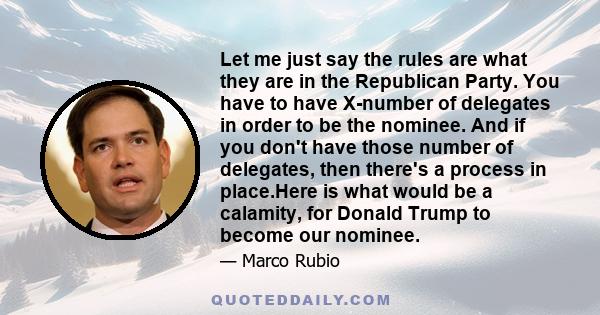 Let me just say the rules are what they are in the Republican Party. You have to have X-number of delegates in order to be the nominee. And if you don't have those number of delegates, then there's a process in place.Here is what would be a calamity, for Donald Trump to become our nominee.

— Marco Rubio

QUOTEDDAILY.COM